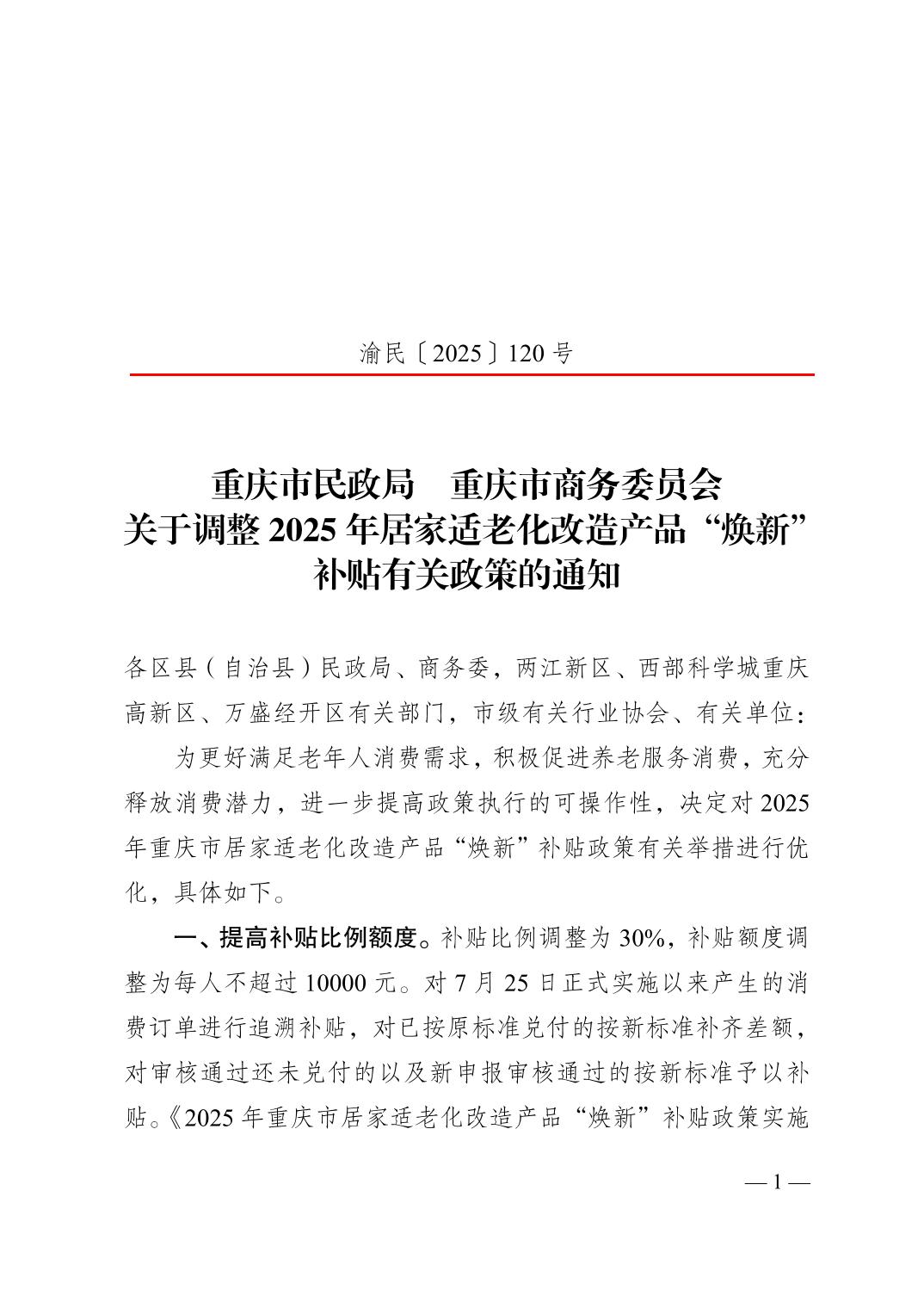 渝民〔2025〕120号

重庆市民政局　重庆市商务委员会
关于调整2025年居家适老化改造产品“焕新”
补贴有关政策的通知

各区县（自治县）民政局、商务委，两江新区、西部科学城重庆高新区、万盛经开区有关部门，市级有关行业协会、有关单位：

为更好满足老年人消费需求，积极促进养老服务消费，充分释放消费潜力，进一步提高政策执行的可操作性，决定对2025年重庆市居家适老化改造产品“焕新”补贴政策有关举措进行优化，具体如下。

一、提高补贴比例额度。补贴比例调整为30%，补贴额度调整为每人不超过10000元。对7月25日正式实施以来产生的消费订单进行追溯补贴，对已按原标准兑付的按新标准补齐差额，对审核通过还未兑付的以及新申报审核通过的按新标准予以补贴。《2025年重庆市居家适老化改造产品“焕新”补贴政策实施

—1—